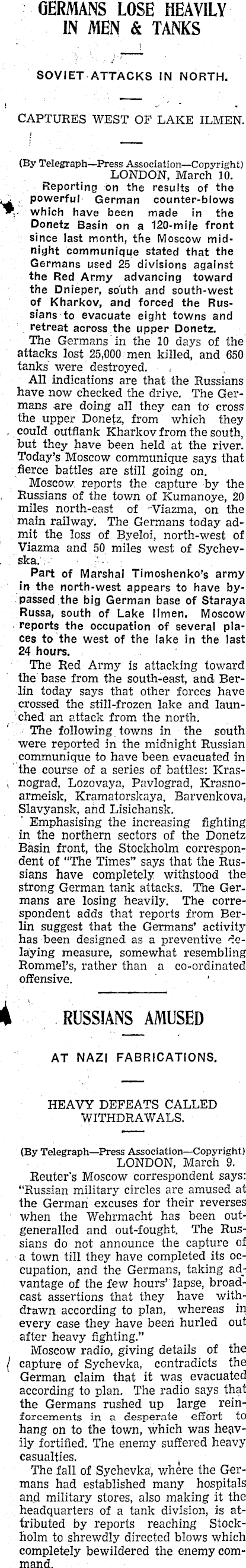 GERMANS LOSE HEAVILY IN MEN & TANKS

SOVIET ATTACKS IN NORTH.

CAPTURES WEST OF LAKE ILMEN.

(By Telegraph—Press Association—Copyright) LONDON, March 10.

Reporting on the results of the powerful German counter-blows which have been made in the Donetz Basin on a 120-mile front since last month, the Moscow midnight communique stated that the Germans used 25 divisions against the Red Army advancing toward the Dnieper, south and south-west of Kharkov, and forced the Russians to evacuate eight towns and retreat across the upper Donetz.

The Germans in the 10 days of the attacks lost 25,000 men killed, and 650 tanks were destroyed.

All indications are that the Russians have now checked the drive. The Germans are doing all they can to cross the upper Donetz, from which they could outflank Kharkov from the south, but they have been held at the river. Today's Moscow communique says that fierce battles are still going on.

Moscow reports the capture by the Russians of the town of Kumanoye, 20 miles north-east of Viazma, on the main railway. The Germans today admit the loss of Byeloi, north-west of Viazma and 50 miles west of Sychevska.

Part of Marshal Timoshenko's army in the north-west appears to have bypassed the big German base of Staraya Russa, south of Lake Ilmen. Moscow reports the occupation of several places to the west of the lake in the last 24 hours.

The Red Army is attacking toward the base from the south-east, and Berlin today says that other forces have crossed the still-frozen lake and launched an attack from the north.

The following towns in the south were reported in the midnight Russian communique to have been evacuated in the course of a series of battles: Krasnograd, Lozovaya, Pavlograd, Krasnoarmeisk, Kramatorskaya, Barvenkova, Slavyansk, and Lisichansk.

Emphasising the increasing fighting in the northern sectors of the Donetz Basin front, the Stockholm correspondent of "The Times" says that the Russians have completely withstood the strong German tank attacks. The Germans are losing heavily. The correspondent adds that reports from Berlin suggest that the Germans' activity has been designed as a preventive delaying measure, somewhat resembling Rommel's, rather than a co-ordinated offensive.

RUSSIANS AMUSED

AT NAZI FABRICATIONS.

HEAVY DEFEATS CALLED WITHDRAWALS.

(By Telegraph—Press Association—Copyright) LONDON, March 9.

Reuter's Moscow correspondent says: "Russian military circles are amused at the German excuses for their reverses when the Wehrmacht has been outgeneralled and out-fought. The Russians do not announce the capture of a town till they have completed its occupation, and the Germans, taking advantage of the few hours' lapse, broadcast assertions that they have withdrawn according to plan, whereas in every case they have been hurled out after heavy fighting."

Moscow radio, giving details of the capture of Sychevka, contradicts the German claim that it was evacuated according to plan. The radio says that the Germans rushed up large reinforcements in a desperate effort to hang on to the town, which was heavily fortified. The enemy suffered heavy casualties.

The fall of Sychevka, where the Germans had established many hospitals and military stores, also making it the headquarters of a tank division, is attributed by reports reaching Stockholm to shrewdly directed blows which completely bewildered the enemy command.